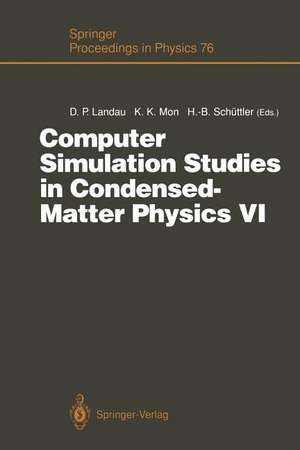 Springer
Proceedings in Physics 76

D. P. Landau K. K. Mon H.-B. Schüttler (Eds.)

Computer Simulation Studies in Condensed-Matter Physics VI

Springer-Verlag